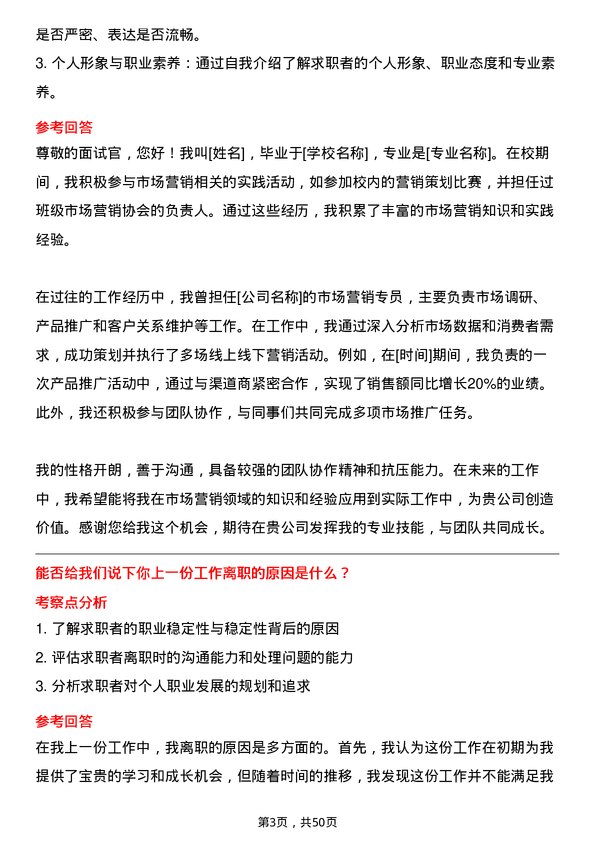 是否严密、表达是否流畅。

3. 个人形象与职业素养：通过自我介绍了解求职者的个人形象、职业态度和专业素养。

参考回答

尊敬的面试官，您好！我叫[姓名]，毕业于[学校名称]，专业是[专业名称]。在校期间，我积极参与市场营销相关的实践活动，如参加校内的营销策划比赛，并担任过班级市场营销协会的负责人。通过这些经历，我积累了丰富的市场营销知识和实践经验。

在过往的工作经历中，我曾担任[公司名称]的市场营销专员，主要负责市场调研、产品推广和客户关系维护等工作。在工作中，我通过深入分析市场数据和消费者需求，成功策划并执行了多场线上线下营销活动。例如，在[时间]期间，我负责的一次产品推广活动中，通过与渠道商紧密合作，实现了销售额同比增长20%的业绩。此外，我还积极参与团队协作，与同事们共同完成多项市场推广任务。

我的性格开朗，善于沟通，具备较强的团队协作精神和抗压能力。在未来的工作中，我希望能将我在市场营销领域的知识和经验应用到实际工作中，为贵公司创造价值。感谢您给我这个机会，期待在贵公司发挥我的专业技能，与团队共同成长。

能否给我们说下你上一份工作离职的原因是什么？

考察点分析

1. 了解求职者的职业稳定性与稳定性背后的原因

2. 评估求职者离职时的沟通能力和处理问题的能力

3. 分析求职者对个人职业发展的规划和追求

参考回答

在我上一份工作中，我离职的原因是多方面的。首先，我认为这份工作在初期为我提供了宝贵的学习和成长机会，但随着时间的推移，我发现这份工作并不能满足我

第3页，共50页